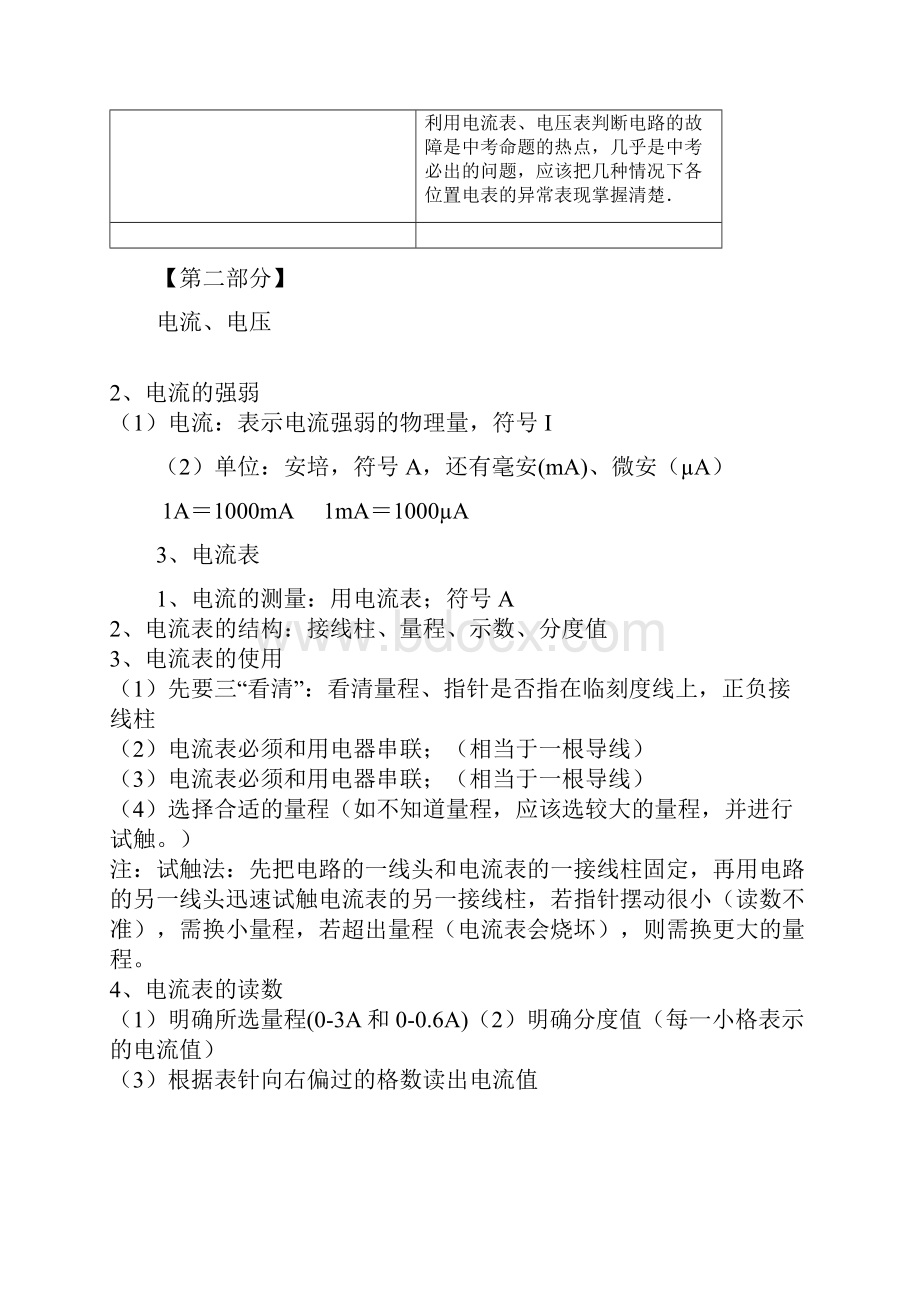 | | 利用电流表、电压表判断电路的故障是中考命题的热点，几乎是中考必出的问题，应该把几种情况下各位置电表的异常表现掌握清楚. |
|---|---|
| | |

【第二部分】

电流、电压

2、电流的强弱
（1）电流：表示电流强弱的物理量，符号 I

（2）单位：安培，符号 A，还有毫安(mA)、微安（μA）

1A＝1000mA　1mA＝1000μA

3、电流表

1、电流的测量：用电流表；符号 A
2、电流表的结构：接线柱、量程、示数、分度值
3、电流表的使用
（1）先要三“看清”：看清量程、指针是否指在临刻度线上，正负接线柱
（2）电流表必须和用电器串联；（相当于一根导线）
（3）电流表必须和用电器串联；（相当于一根导线）
（4）选择合适的量程（如不知道量程，应该选较大的量程，并进行试触。）
注：试触法：先把电路的一线头和电流表的一接线柱固定，再用电路的另一线头迅速试触电流表的另一接线柱，若指针摆动很小（读数不准），需换小量程，若超出量程（电流表会烧坏），则需换更大的量程。
4、电流表的读数
（1）明确所选量程(0-3A 和 0-0.6A)（2）明确分度值（每一小格表示的电流值）
（3）根据表针向右偏过的格数读出电流值

www.bdocx.com